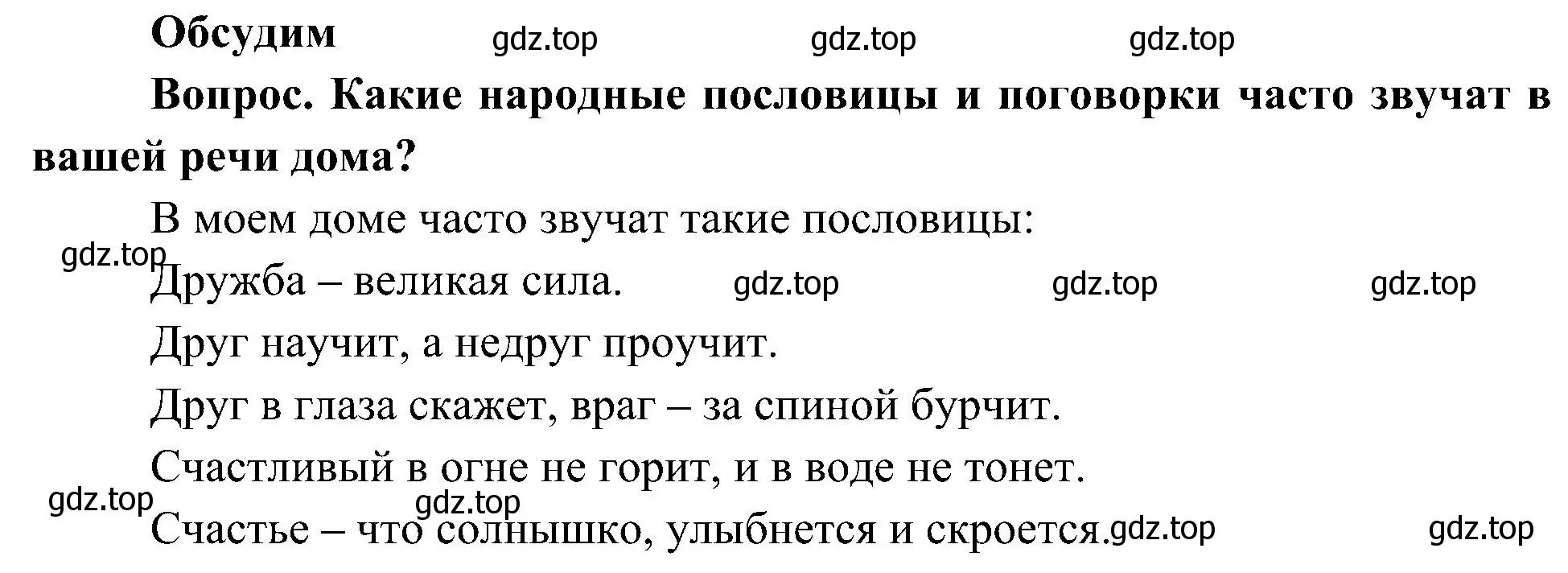 Обсудим gdz.top gdz.top gdz.top

Вопрос. Какие народные пословицы и поговорки часто звучат в вашей речи дома?

В моем доме часто звучат такие пословицы:

gdz.top

Дружба – великая сила. gdz.top gdz.top gdz.top

Друг научит, а недруг проучит.

Друг в глаза скажет, враг – за спиной бурчит.

Счастливый в огне не горит, и в воде не тонет.

gdz.top gdz.top

Счастье – что солнышко, улыбнется и скроется. gdz.top gdz.top